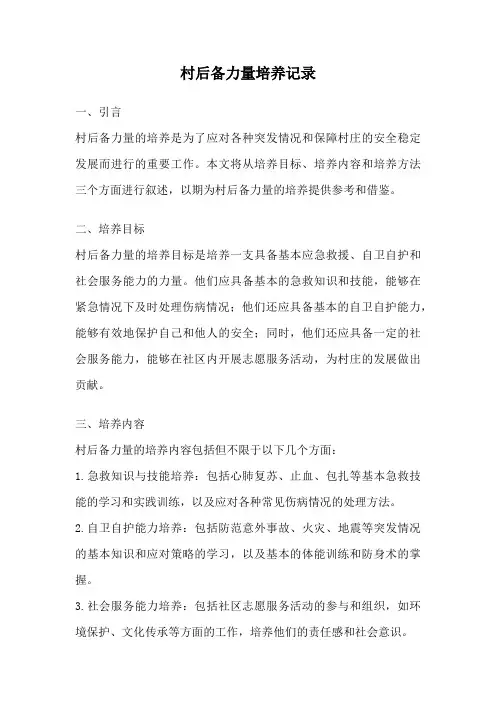 村后备力量培养记录

一、引言

村后备力量的培养是为了应对各种突发情况和保障村庄的安全稳定发展而进行的重要工作。本文将从培养目标、培养内容和培养方法三个方面进行叙述，以期为村后备力量的培养提供参考和借鉴。

二、培养目标

村后备力量的培养目标是培养一支具备基本应急救援、自卫自护和社会服务能力的力量。他们应具备基本的急救知识和技能，能够在紧急情况下及时处理伤病情况；他们还应具备基本的自卫自护能力，能够有效地保护自己和他人的安全；同时，他们还应具备一定的社会服务能力，能够在社区内开展志愿服务活动，为村庄的发展做出贡献。

三、培养内容

村后备力量的培养内容包括但不限于以下几个方面：

1. 急救知识与技能培养：包括心肺复苏、止血、包扎等基本急救技能的学习和实践训练，以及应对各种常见伤病情况的处理方法。

2. 自卫自护能力培养：包括防范意外事故、火灾、地震等突发情况的基本知识和应对策略的学习，以及基本的体能训练和防身术的掌握。

3. 社会服务能力培养：包括社区志愿服务活动的参与和组织，如环境保护、文化传承等方面的工作，培养他们的责任感和社会意识。